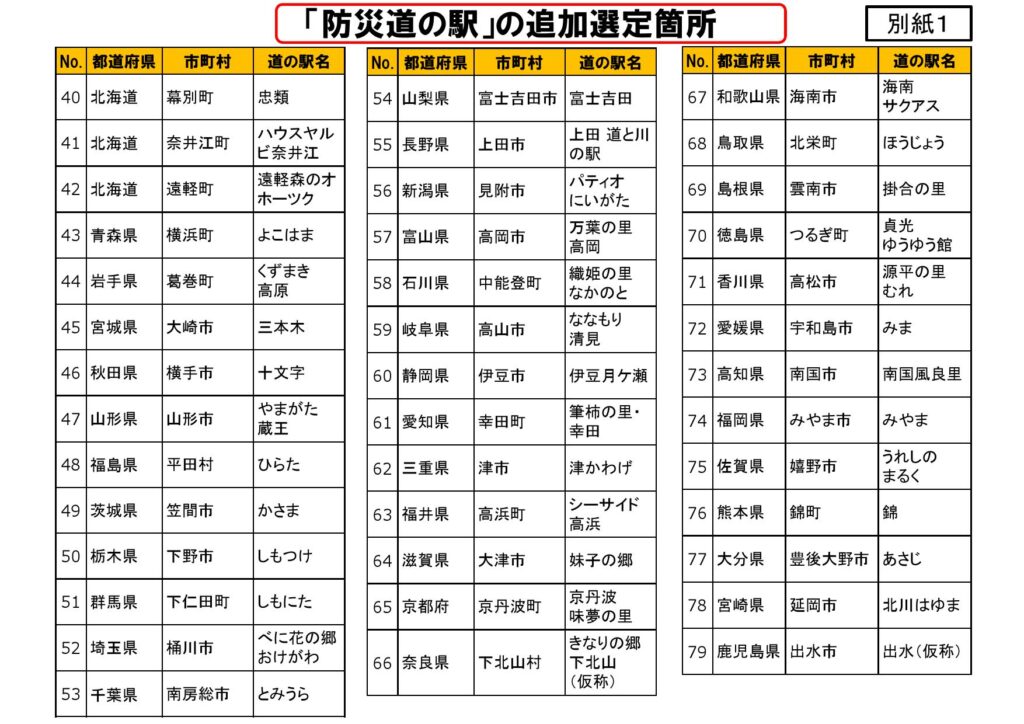 「防災道の駅」の追加選定箇所

別紙1

| No. | 都道府県 | 市町村 | 道の駅名 |
|---|---|---|---|
| 40 | 北海道 | 幕別町 | 忠類 |
| 41 | 北海道 | 奈井江町 | ハウスヤルビ奈井江 |
| 42 | 北海道 | 遠軽町 | 遠軽森のオホーツク |
| 43 | 青森県 | 横浜町 | よこはま |
| 44 | 岩手県 | 葛巻町 | くずまき高原 |
| 45 | 宮城県 | 大崎市 | 三本木 |
| 46 | 秋田県 | 横手市 | 十文字 |
| 47 | 山形県 | 山形市 | やまがた蔵王 |
| 48 | 福島県 | 平田村 | ひらた |
| 49 | 茨城県 | 笠間市 | かさま |
| 50 | 栃木県 | 下野市 | しもつけ |
| 51 | 群馬県 | 下仁田町 | しもにた |
| 52 | 埼玉県 | 桶川市 | べに花の郷おけがわ |
| 53 | 千葉県 | 南房総市 | とみうら |

| No. | 都道府県 | 市町村 | 道の駅名 |
|---|---|---|---|
| 54 | 山梨県 | 富士吉田市 | 富士吉田 |
| 55 | 長野県 | 上田市 | 上田 道と川の駅 |
| 56 | 新潟県 | 見附市 | パティオにいがた |
| 57 | 富山県 | 高岡市 | 万葉の里高岡 |
| 58 | 石川県 | 中能登町 | 織姫の里なかのと |
| 59 | 岐阜県 | 高山市 | ななもり清見 |
| 60 | 静岡県 | 伊豆市 | 伊豆月ケ瀬 |
| 61 | 愛知県 | 幸田町 | 筆柿の里・幸田 |
| 62 | 三重県 | 津市 | 津かわげ |
| 63 | 福井県 | 高浜町 | シーサイド高浜 |
| 64 | 滋賀県 | 大津市 | 妹子の郷 |
| 65 | 京都府 | 京丹波町 | 京丹波味夢の里 |
| 66 | 奈良県 | 下北山村 | きなりの郷下北山（仮称） |

| No. | 都道府県 | 市町村 | 道の駅名 |
|---|---|---|---|
| 67 | 和歌山県 | 海南市 | 海南サクアス |
| 68 | 鳥取県 | 北栄町 | ほうじょう |
| 69 | 島根県 | 雲南市 | 掛合の里 |
| 70 | 徳島県 | つるぎ町 | 貞光ゆうゆう館 |
| 71 | 香川県 | 高松市 | 源平の里むれ |
| 72 | 愛媛県 | 宇和島市 | みま |
| 73 | 高知県 | 南国市 | 南国風良里 |
| 74 | 福岡県 | みやま市 | みやま |
| 75 | 佐賀県 | 嬉野市 | うれしのまるく |
| 76 | 熊本県 | 錦町 | 錦 |
| 77 | 大分県 | 豊後大野市 | あさじ |
| 78 | 宮崎県 | 延岡市 | 北川はゆま |
| 79 | 鹿児島県 | 出水市 | 出水（仮称） |